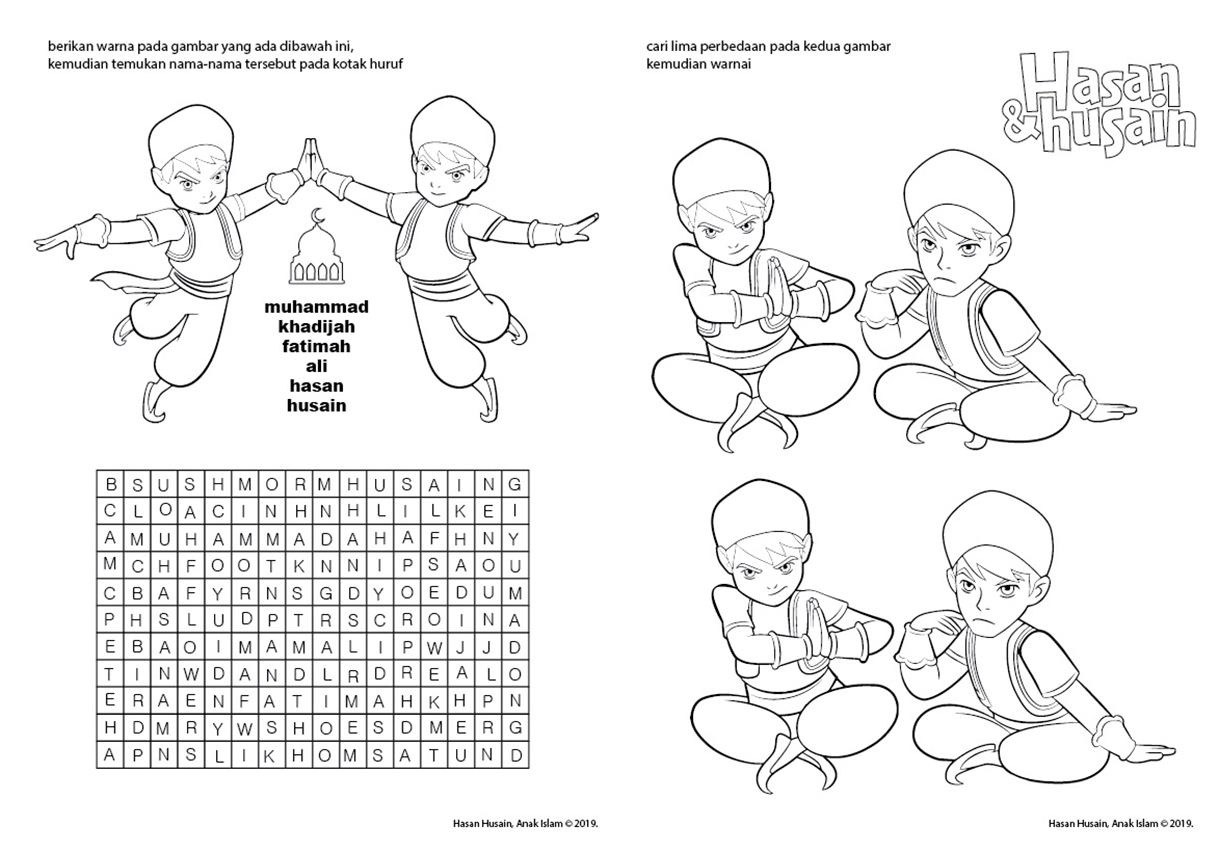 berikan warna pada gambar yang ada dibawah ini, kemudian temukan nama-nama tersebut pada kotak huruf

muhammad
khadijah
fatimah
ali
hasan
husain

| B | S | U | S | H | M | O | R | M | H | U | S | A | I | N | G |
|---|---|---|---|---|---|---|---|---|---|---|---|---|---|---|---|
| C | L | O | A | C | I | N | H | N | H | L | I | L | K | E | I |
| A | M | U | H | A | M | M | A | D | A | H | A | F | H | N | Y |
| M | C | H | F | O | O | T | K | N | N | I | P | S | A | O | U |
| C | B | A | F | Y | R | N | S | G | D | Y | O | E | D | U | M |
| P | H | S | L | U | D | P | T | R | S | C | R | O | I | N | A |
| E | B | A | O | I | M | A | M | A | L | I | P | W | J | J | D |
| T | I | N | W | D | A | N | D | L | R | D | R | E | A | L | O |
| E | R | A | E | N | F | A | T | I | M | A | H | K | H | P | N |
| H | D | M | R | Y | W | S | H | O | E | S | D | M | E | R | G |
| A | P | N | S | L | I | K | H | O | M | S | A | T | U | N | D |

Hasan Husain, Anak Islam © 2019.

cari lima perbedaan pada kedua gambar kemudian warnai

Hasan & husain

Hasan Husain, Anak Islam © 2019.